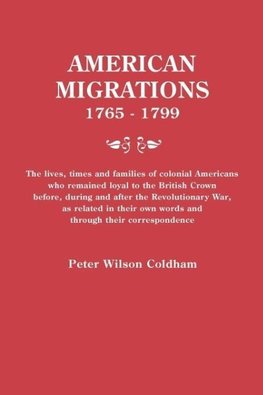 AMERICAN MIGRATIONS
1765 - 1799

The lives, times and families of colonial Americans who remained loyal to the British Crown before, during and after the Revolutionary War, as related in their own words and through their correspondence

Peter Wilson Coldham